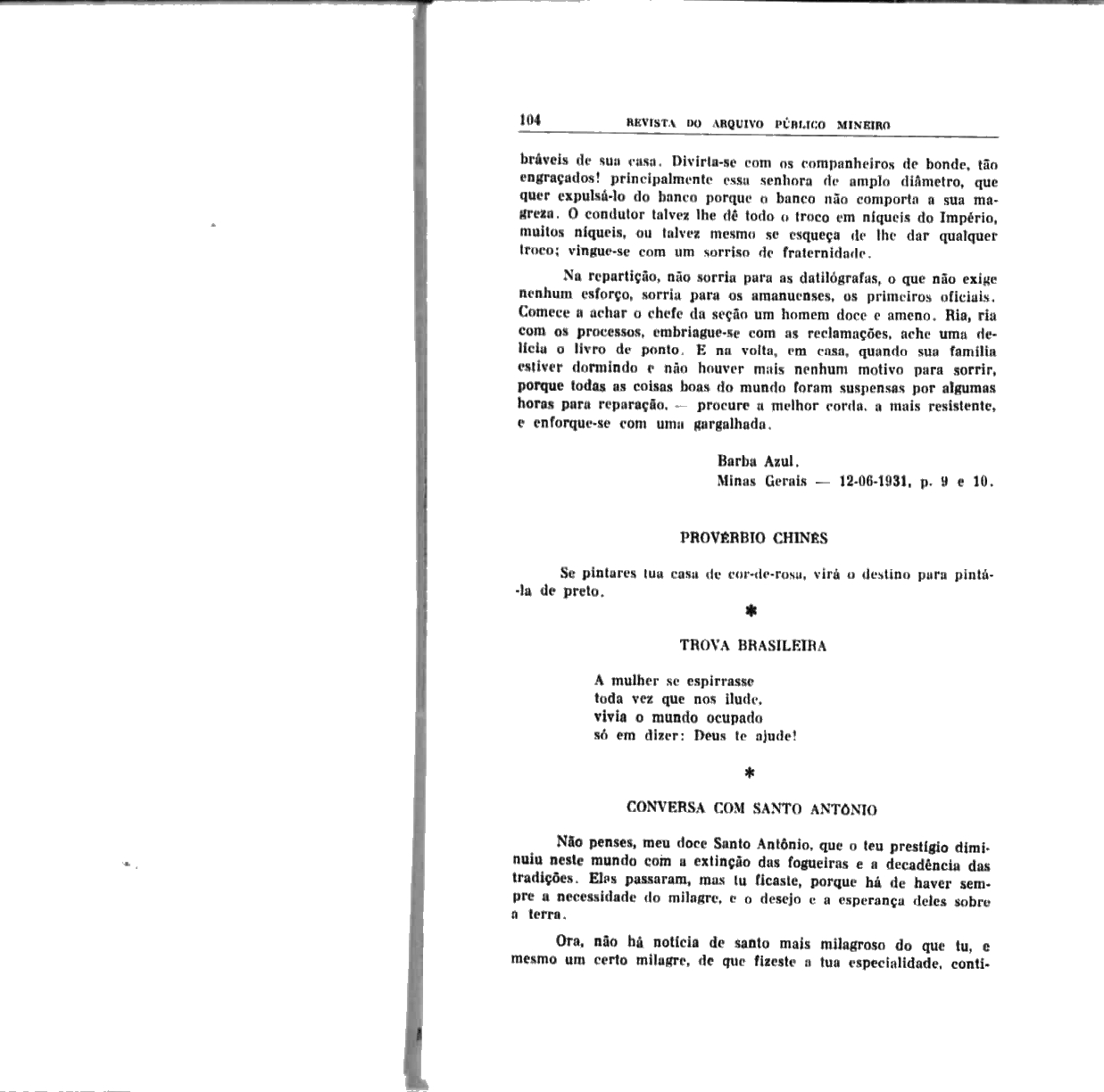 104 REVISTA DO ARQUIVO PÚBLICO MINEIRO

bráveis de sua casa. Divirta-se com os companheiros de bonde, tão engraçados! principalmente essa senhora de amplo diâmetro, que quer expulsá-lo do banco porque o banco não comporta a sua magreza. O condutor talvez lhe dê todo o troco em níqueis do Império, muitos níqueis, ou talvez mesmo se esqueça de lhe dar qualquer troco; vingue-se com um sorriso de fraternidade.

Na repartição, não sorria para as datilógrafas, o que não exige nenhum esforço, sorria para os amanuenses, os primeiros oficiais. Comece a achar o chefe da seção um homem doce e ameno. Ria, ria com os processos, embriague-se com as reclamações, ache uma delícia o livro de ponto. E na volta, em casa, quando sua família estiver dormindo e não houver mais nenhum motivo para sorrir, porque todas as coisas boas do mundo foram suspensas por algumas horas para reparação, — procure a melhor corda, a mais resistente, e enforque-se com uma gargalhada.

Barba Azul.
Minas Gerais — 12-06-1931, p. 9 e 10.

PROVÉRBIO CHINÊS

Se pintares tua casa de cor-de-rosa, virá o destino para pintá-la de preto.

*

TROVA BRASILEIRA

A mulher se espirrasse
toda vez que nos ilude,
vivia o mundo ocupado
só em dizer: Deus te ajude!

*

CONVERSA COM SANTO ANTÔNIO

Não penses, meu doce Santo Antônio, que o teu prestígio diminuiu neste mundo com a extinção das fogueiras e a decadência das tradições. Elas passaram, mas tu ficaste, porque há de haver sempre a necessidade do milagre, e o desejo e a esperança deles sobre a terra.

Ora, não há notícia de santo mais milagroso do que tu, e mesmo um certo milagre, de que fizeste a tua especialidade, conti-